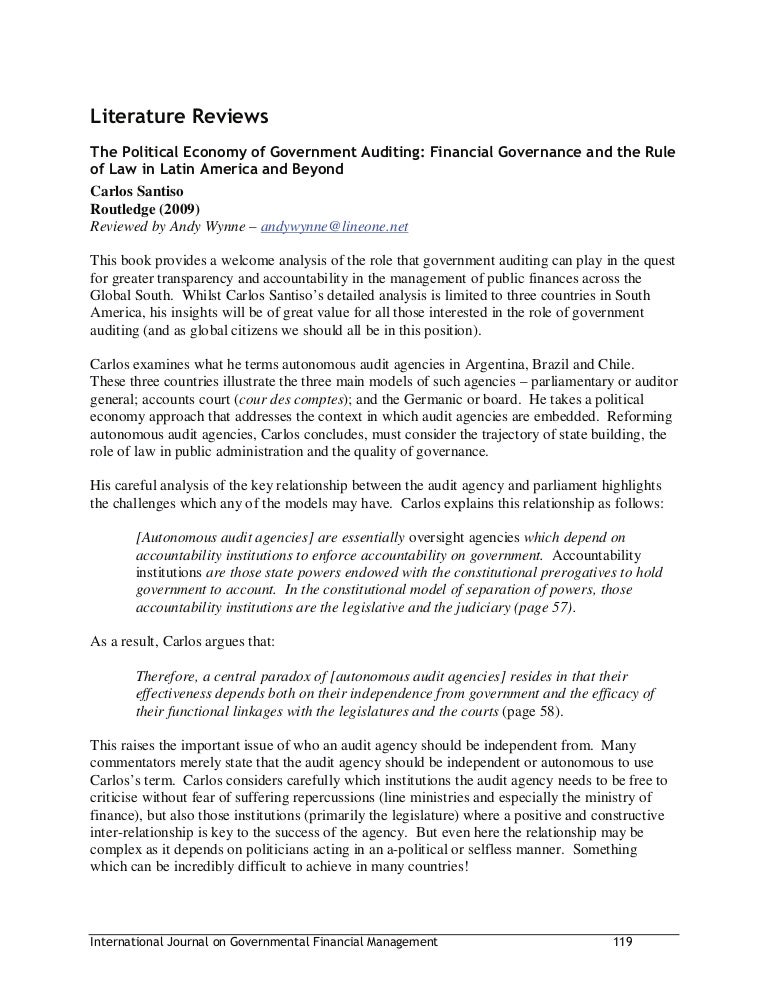 Literature Reviews

The Political Economy of Government Auditing: Financial Governance and the Rule of Law in Latin America and Beyond

Carlos Santiso
Routledge (2009)
Reviewed by Andy Wynne – andywynne@lineone.net

This book provides a welcome analysis of the role that government auditing can play in the quest for greater transparency and accountability in the management of public finances across the Global South. Whilst Carlos Santiso's detailed analysis is limited to three countries in South America, his insights will be of great value for all those interested in the role of government auditing (and as global citizens we should all be in this position).

Carlos examines what he terms autonomous audit agencies in Argentina, Brazil and Chile. These three countries illustrate the three main models of such agencies – parliamentary or auditor general; accounts court (cour des comptes); and the Germanic or board. He takes a political economy approach that addresses the context in which audit agencies are embedded. Reforming autonomous audit agencies, Carlos concludes, must consider the trajectory of state building, the role of law in public administration and the quality of governance.

His careful analysis of the key relationship between the audit agency and parliament highlights the challenges which any of the models may have. Carlos explains this relationship as follows:

[Autonomous audit agencies] are essentially oversight agencies which depend on accountability institutions to enforce accountability on government. Accountability institutions are those state powers endowed with the constitutional prerogatives to hold government to account. In the constitutional model of separation of powers, those accountability institutions are the legislative and the judiciary (page 57).

As a result, Carlos argues that:

Therefore, a central paradox of [autonomous audit agencies] resides in that their effectiveness depends both on their independence from government and the efficacy of their functional linkages with the legislatures and the courts (page 58).

This raises the important issue of who an audit agency should be independent from. Many commentators merely state that the audit agency should be independent or autonomous to use Carlos's term. Carlos considers carefully which institutions the audit agency needs to be free to criticise without fear of suffering repercussions (line ministries and especially the ministry of finance), but also those institutions (primarily the legislature) where a positive and constructive inter-relationship is key to the success of the agency. But even here the relationship may be complex as it depends on politicians acting in an a-political or selfless manner. Something which can be incredibly difficult to achieve in many countries!

International Journal on Governmental Financial Management 119